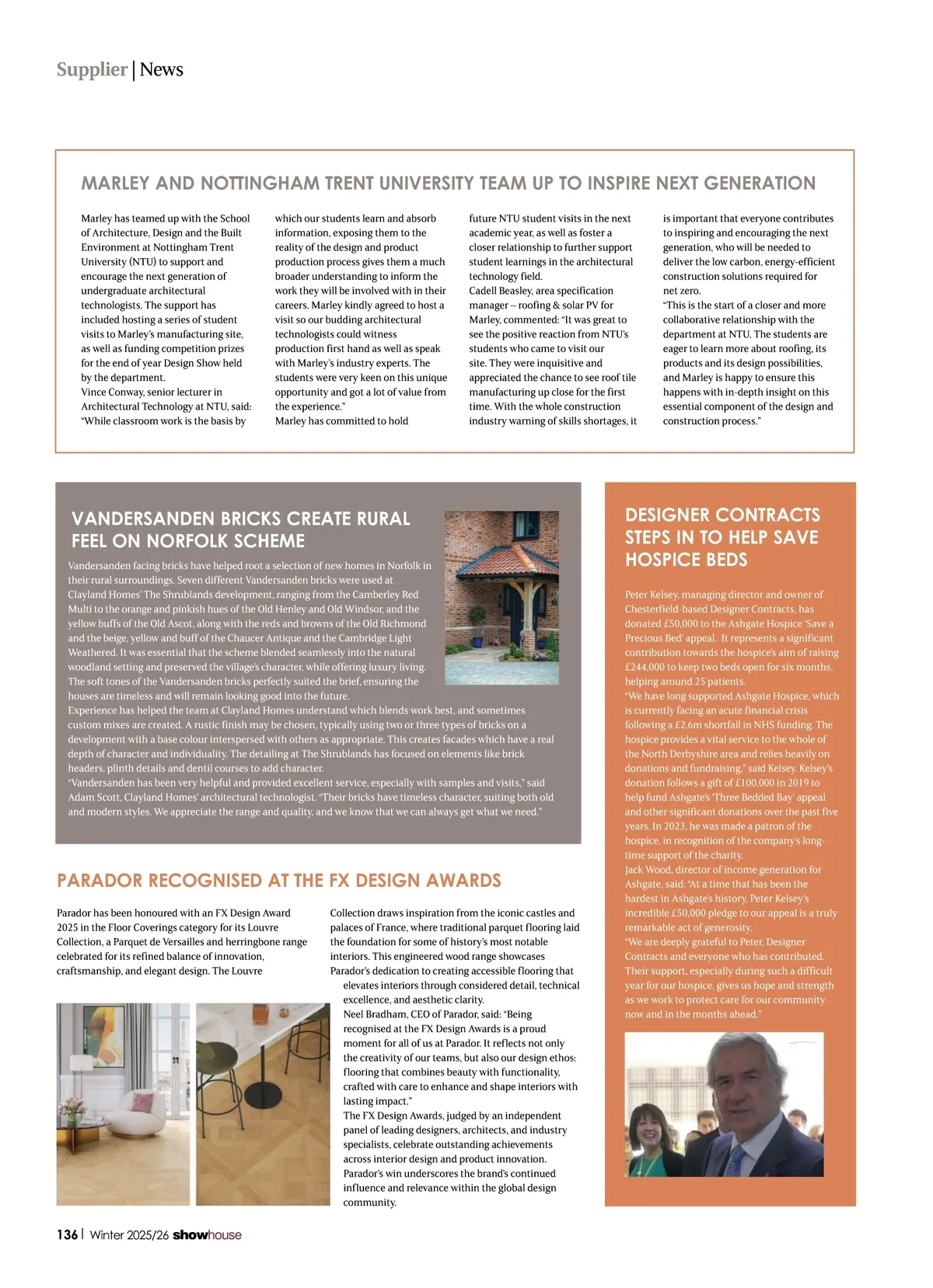 Supplier | News

MARLEY AND NOTTINGHAM TRENT UNIVERSITY TEAM UP TO INSPIRE NEXT GENERATION

Marley has teamed up with the School of Architecture, Design and the Built Environment at Nottingham Trent University (NTU) to support and encourage the next generation of undergraduate architectural technologists. The support has included hosting a series of student visits to Marley's manufacturing site, as well as funding competition prizes for the end of year Design Show held by the department.
Vince Conway, senior lecturer in Architectural Technology at NTU, said: "While classroom work is the basis by which our students learn and absorb information, exposing them to the reality of the design and product production process gives them a much broader understanding to inform the work they will be involved with in their careers. Marley kindly agreed to host a visit so our budding architectural technologists could witness production first hand as well as speak with Marley's industry experts. The students were very keen on this unique opportunity and got a lot of value from the experience."
Marley has committed to hold future NTU student visits in the next academic year, as well as foster a closer relationship to further support student learnings in the architectural technology field.
Cadell Beasley, area specification manager – roofing & solar PV for Marley, commented: "It was great to see the positive reaction from NTU's students who came to visit our site. They were inquisitive and appreciated the chance to see roof tile manufacturing up close for the first time. With the whole construction industry warning of skills shortages, it is important that everyone contributes to inspiring and encouraging the next generation, who will be needed to deliver the low carbon, energy-efficient construction solutions required for net zero.
"This is the start of a closer and more collaborative relationship with the department at NTU. The students are eager to learn more about roofing, its products and its design possibilities, and Marley is happy to ensure this happens with in-depth insight on this essential component of the design and construction process."

VANDERSANDEN BRICKS CREATE RURAL FEEL ON NORFOLK SCHEME

Vandersanden facing bricks have helped root a selection of new homes in Norfolk in their rural surroundings. Seven different Vandersanden bricks were used at Clayland Homes' The Shrublands development, ranging from the Camberley Red Multi to the orange and pinkish hues of the Old Henley and Old Windsor, and the yellow buffs of the Old Ascot, along with the reds and browns of the Old Richmond and the beige, yellow and buff of the Chaucer Antique and the Cambridge Light Weathered. It was essential that the scheme blended seamlessly into the natural woodland setting and preserved the village's character, while offering luxury living. The soft tones of the Vandersanden bricks perfectly suited the brief, ensuring the houses are timeless and will remain looking good into the future.
Experience has helped the team at Clayland Homes understand which blends work best, and sometimes custom mixes are created. A rustic finish may be chosen, typically using two or three types of bricks on a development with a base colour interspersed with others as appropriate. This creates facades which have a real depth of character and individuality. The detailing at The Shrublands has focused on elements like brick headers, plinth details and dentil courses to add character.
"Vandersanden has been very helpful and provided excellent service, especially with samples and visits," said Adam Scott, Clayland Homes' architectural technologist. "Their bricks have timeless character, suiting both old and modern styles. We appreciate the range and quality, and we know that we can always get what we need."

PARADOR RECOGNISED AT THE FX DESIGN AWARDS

Parador has been honoured with an FX Design Award 2025 in the Floor Coverings category for its Louvre Collection, a Parquet de Versailles and herringbone range celebrated for its refined balance of innovation, craftsmanship, and elegant design. The Louvre Collection draws inspiration from the iconic castles and palaces of France, where traditional parquet flooring laid the foundation for some of history's most notable interiors. This engineered wood range showcases Parador's dedication to creating accessible flooring that elevates interiors through considered detail, technical excellence, and aesthetic clarity.
Neel Bradham, CEO of Parador, said: "Being recognised at the FX Design Awards is a proud moment for all of us at Parador. It reflects not only the creativity of our teams, but also our design ethos: flooring that combines beauty with functionality, crafted with care to enhance and shape interiors with lasting impact."
The FX Design Awards, judged by an independent panel of leading designers, architects, and industry specialists, celebrate outstanding achievements across interior design and product innovation. Parador's win underscores the brand's continued influence and relevance within the global design community.

DESIGNER CONTRACTS STEPS IN TO HELP SAVE HOSPICE BEDS

Peter Kelsey, managing director and owner of Chesterfield-based Designer Contracts, has donated £50,000 to the Ashgate Hospice 'Save a Precious Bed' appeal. It represents a significant contribution towards the hospice's aim of raising £244,000 to keep two beds open for six months, helping around 25 patients.
"We have long supported Ashgate Hospice, which is currently facing an acute financial crisis following a £2.6m shortfall in NHS funding. The hospice provides a vital service to the whole of the North Derbyshire area and relies heavily on donations and fundraising," said Kelsey. Kelsey's donation follows a gift of £100,000 in 2019 to help fund Ashgate's 'Three Bedded Bay' appeal and other significant donations over the past five years. In 2023, he was made a patron of the hospice, in recognition of the company's long-time support of the charity.
Jack Wood, director of income generation for Ashgate, said: "At a time that has been the hardest in Ashgate's history, Peter Kelsey's incredible £50,000 pledge to our appeal is a truly remarkable act of generosity.
"We are deeply grateful to Peter, Designer Contracts and everyone who has contributed. Their support, especially during such a difficult year for our hospice, gives us hope and strength as we work to protect care for our community now and in the months ahead."

136 | Winter 2025/26 showhouse